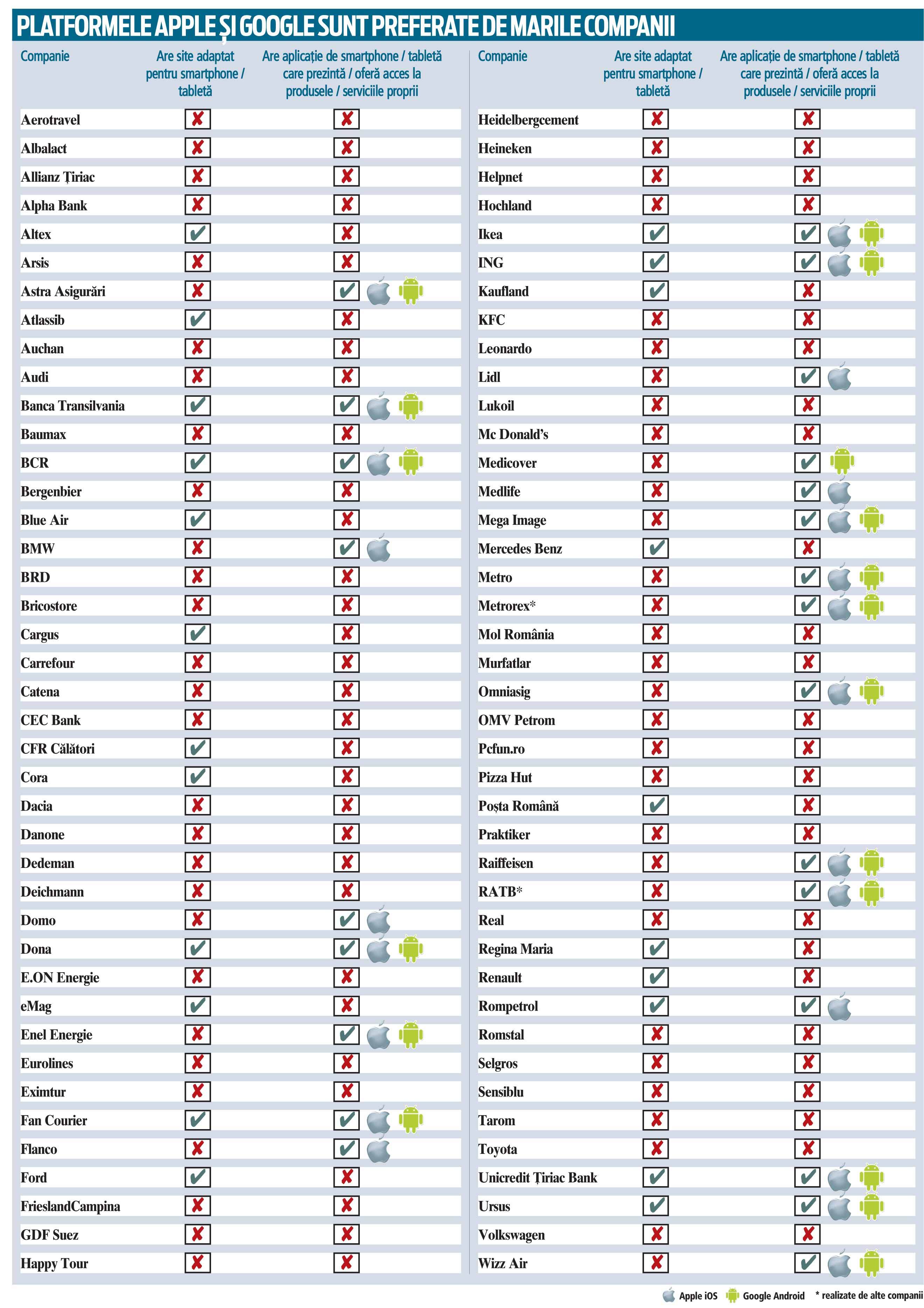 PLATFORMELE APPLE ȘI GOOGLE SUNT PREFERATE DE MARILE COMPANII

| Companie | Are site adaptat pentru smartphone / tabletă | Are aplicație de smartphone / tabletă care prezintă / oferă acces la produsele / serviciile proprii |
|---|---|---|
| Aerotravel | ✘ | ✘ |
| Albalact | ✘ | ✘ |
| Allianz Țiriac | ✘ | ✘ |
| Alpha Bank | ✘ | ✘ |
| Altex | ✔ | ✘ |
| Arsis | ✘ | ✘ |
| Astra Asigurări | ✘ | ✔ |
| Atlassib | ✔ | ✘ |
| Auchan | ✘ | ✘ |
| Audi | ✘ | ✘ |
| Banca Transilvania | ✔ | ✔ |
| Baumax | ✘ | ✘ |
| BCR | ✔ | ✔ |
| Bergenbier | ✘ | ✘ |
| Blue Air | ✔ | ✘ |
| BMW | ✘ | ✔ |
| BRD | ✘ | ✘ |
| Bricostore | ✘ | ✘ |
| Cargus | ✔ | ✘ |
| Carrefour | ✘ | ✘ |
| Catena | ✘ | ✘ |
| CEC Bank | ✘ | ✘ |
| CFR Călători | ✔ | ✘ |
| Cora | ✔ | ✘ |
| Dacia | ✘ | ✘ |
| Danone | ✘ | ✘ |
| Dedeman | ✘ | ✘ |
| Deichmann | ✘ | ✘ |
| Domo | ✘ | ✔ |
| Dona | ✔ | ✔ |
| E.ON Energie | ✘ | ✘ |
| eMag | ✔ | ✘ |
| Enel Energie | ✘ | ✔ |
| Eurolines | ✘ | ✘ |
| Eximtur | ✘ | ✘ |
| Fan Courier | ✔ | ✔ |
| Flanco | ✘ | ✔ |
| Ford | ✔ | ✘ |
| FrieslandCampina | ✘ | ✘ |
| GDF Suez | ✘ | ✘ |
| Happy Tour | ✘ | ✘ |

| Companie | Are site adaptat pentru smartphone / tabletă | Are aplicație de smartphone / tabletă care prezintă / oferă acces la produsele / serviciile proprii |
|---|---|---|
| Heidelbergcement | ✘ | ✘ |
| Heineken | ✘ | ✘ |
| Helpnet | ✘ | ✘ |
| Hochland | ✘ | ✘ |
| Ikea | ✔ | ✔ |
| ING | ✔ | ✔ |
| Kaufland | ✔ | ✘ |
| KFC | ✘ | ✘ |
| Leonardo | ✘ | ✘ |
| Lidl | ✘ | ✔ |
| Lukoil | ✘ | ✘ |
| Mc Donald's | ✘ | ✘ |
| Medicover | ✘ | ✔ |
| Medlife | ✘ | ✔ |
| Mega Image | ✘ | ✔ |
| Mercedes Benz | ✔ | ✘ |
| Metro | ✘ | ✔ |
| Metrorex* | ✘ | ✔ |
| Mol România | ✘ | ✘ |
| Murfatlar | ✘ | ✘ |
| Omniasig | ✘ | ✔ |
| OMV Petrom | ✘ | ✘ |
| Pcfun.ro | ✘ | ✘ |
| Pizza Hut | ✘ | ✘ |
| Poșta Română | ✔ | ✘ |
| Praktiker | ✘ | ✘ |
| Raiffeisen | ✘ | ✔ |
| RATB* | ✘ | ✔ |
| Real | ✘ | ✘ |
| Regina Maria | ✔ | ✘ |
| Renault | ✔ | ✘ |
| Rompetrol | ✔ | ✔ |
| Romstal | ✘ | ✘ |
| Selgros | ✘ | ✘ |
| Sensiblu | ✘ | ✘ |
| Tarom | ✘ | ✘ |
| Toyota | ✘ | ✘ |
| Unicredit Țiriac Bank | ✔ | ✔ |
| Ursus | ✔ | ✔ |
| Volkswagen | ✘ | ✘ |
| Wizz Air | ✘ | ✔ |

Apple iOS Google Android * realizate de alte companii